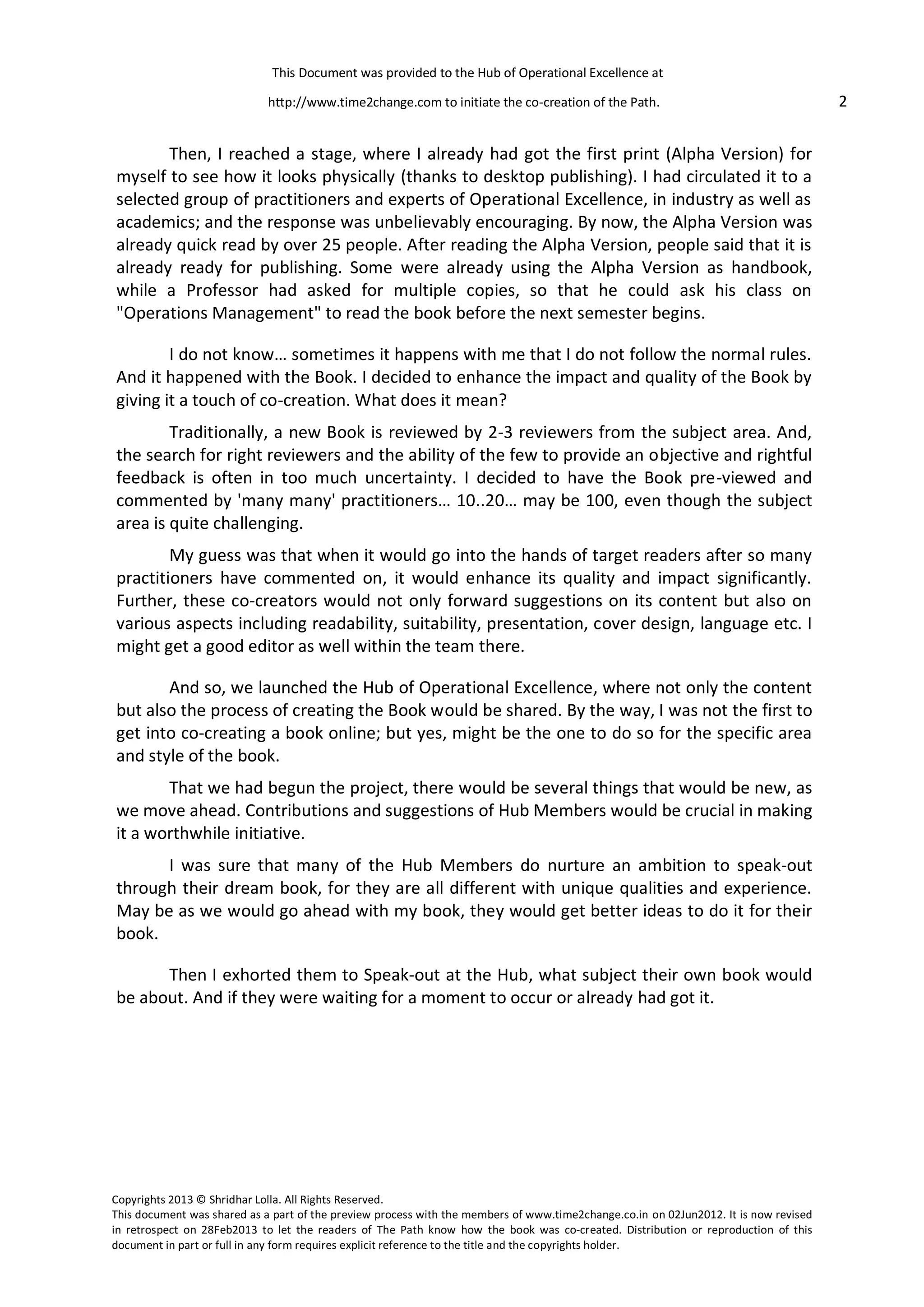 This Document was provided to the Hub of Operational Excellence at

http://www.time2change.com to initiate the co-creation of the Path.

2

Then, I reached a stage, where I already had got the first print (Alpha Version) for myself to see how it looks physically (thanks to desktop publishing). I had circulated it to a selected group of practitioners and experts of Operational Excellence, in industry as well as academics; and the response was unbelievably encouraging. By now, the Alpha Version was already quick read by over 25 people. After reading the Alpha Version, people said that it is already ready for publishing. Some were already using the Alpha Version as handbook, while a Professor had asked for multiple copies, so that he could ask his class on "Operations Management" to read the book before the next semester begins.

I do not know… sometimes it happens with me that I do not follow the normal rules. And it happened with the Book. I decided to enhance the impact and quality of the Book by giving it a touch of co-creation. What does it mean?

Traditionally, a new Book is reviewed by 2-3 reviewers from the subject area. And, the search for right reviewers and the ability of the few to provide an objective and rightful feedback is often in too much uncertainty. I decided to have the Book pre-viewed and commented by 'many many' practitioners… 10..20… may be 100, even though the subject area is quite challenging.

My guess was that when it would go into the hands of target readers after so many practitioners have commented on, it would enhance its quality and impact significantly. Further, these co-creators would not only forward suggestions on its content but also on various aspects including readability, suitability, presentation, cover design, language etc. I might get a good editor as well within the team there.

And so, we launched the Hub of Operational Excellence, where not only the content but also the process of creating the Book would be shared. By the way, I was not the first to get into co-creating a book online; but yes, might be the one to do so for the specific area and style of the book.

That we had begun the project, there would be several things that would be new, as we move ahead. Contributions and suggestions of Hub Members would be crucial in making it a worthwhile initiative.

I was sure that many of the Hub Members do nurture an ambition to speak-out through their dream book, for they are all different with unique qualities and experience. May be as we would go ahead with my book, they would get better ideas to do it for their book.

Then I exhorted them to Speak-out at the Hub, what subject their own book would be about. And if they were waiting for a moment to occur or already had got it.

Copyrights 2013 © Shridhar Lolla. All Rights Reserved.
This document was shared as a part of the preview process with the members of www.time2change.co.in on 02Jun2012. It is now revised in retrospect on 28Feb2013 to let the readers of The Path know how the book was co-created. Distribution or reproduction of this document in part or full in any form requires explicit reference to the title and the copyrights holder.